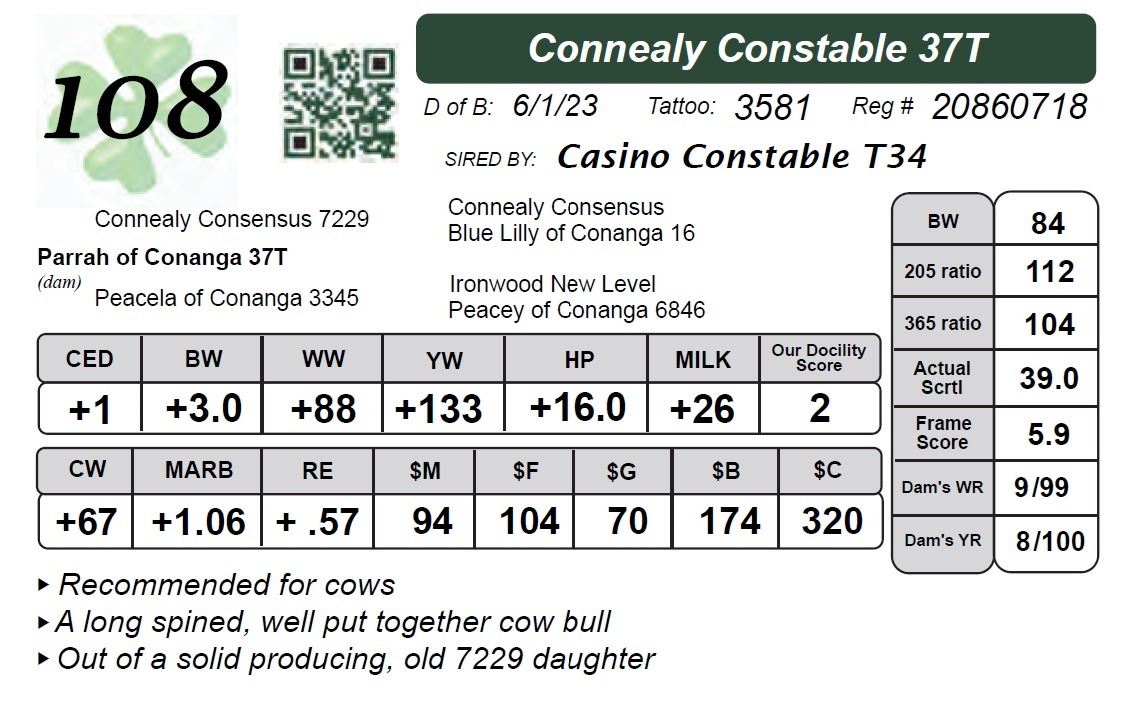 108

Connealy Constable 37T

D of B: 6/1/23 Tattoo: 3581 Reg # 20860718

SIRED BY: Casino Constable T34

Connealy Consensus 7229
Parrah of Conanga 37T
(dam)
Peacela of Conanga 3345

Connealy Consensus
Blue Lilly of Conanga 16

Ironwood New Level
Peacey of Conanga 6846

| CED | BW | WW | YW | HP | MILK | Our Docility Score |
|---|---|---|---|---|---|---|
| +1 | +3.0 | +88 | +133 | +16.0 | +26 | 2 |

| CW | MARB | RE | \$M | \$F | \$G | \$B | \$C |
|---|---|---|---|---|---|---|---|
| +67 | +1.06 | + .57 | 94 | 104 | 70 | 174 | 320 |

| BW | 84 |
|---|---|
| 205 ratio | 112 |
| 365 ratio | 104 |
| Actual Scrtl | 39.0 |
| Frame Score | 5.9 |
| Dam's WR | 9/99 |
| Dam's YR | 8/100 |

▸ Recommended for cows
▸ A long spined, well put together cow bull
▸ Out of a solid producing, old 7229 daughter